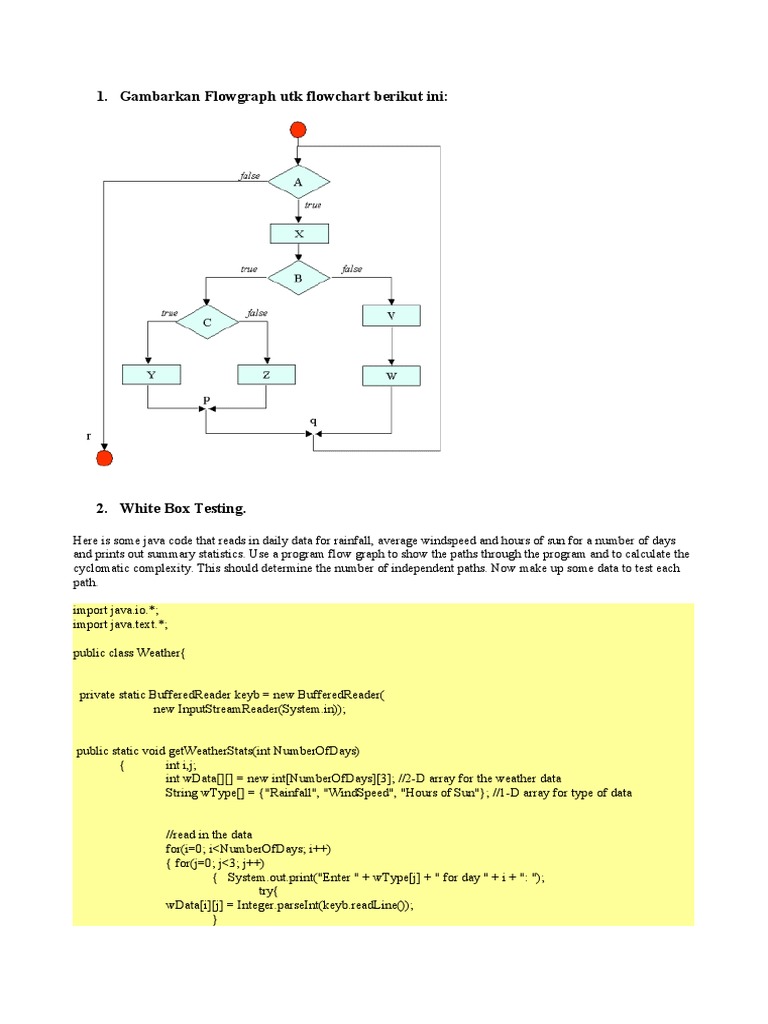 1. Gambarkan Flowgraph utk flowchart berikut ini:

false
A
true
X
true
B
false
true
C
false
V
Y
Z
W
p
q
r

2. White Box Testing.

Here is some java code that reads in daily data for rainfall, average windspeed and hours of sun for a number of days and prints out summary statistics. Use a program flow graph to show the paths through the program and to calculate the cyclomatic complexity. This should determine the number of independent paths. Now make up some data to test each path.

import java.io.*;
import java.text.*;

public class Weather{

private static BufferedReader keyb = new BufferedReader(
new InputStreamReader(System.in));

public static void getWeatherStats(int NumberOfDays)
{ int i,j;
int wData[][] = new int[NumberOfDays][3]; //2-D array for the weather data
String wType[] = {"Rainfall", "WindSpeed", "Hours of Sun"}; //1-D array for type of data

//read in the data
for(i=0; i<NumberOfDays; i++)
{ for(j=0; j<3; j++)
{ System.out.print("Enter " + wType[j] + " for day " + i + ": ");
try{
wData[i][j] = Integer.parseInt(keyb.readLine());
}